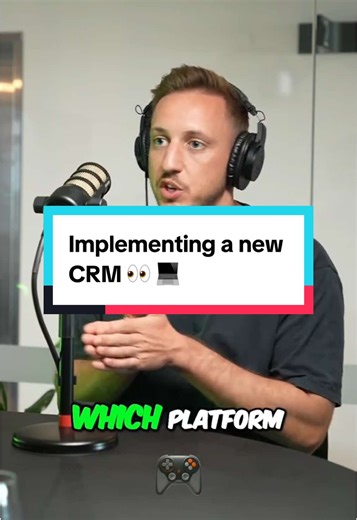 Implementing a new CRM 👀 💻

WHICH PLATFORM

🎮